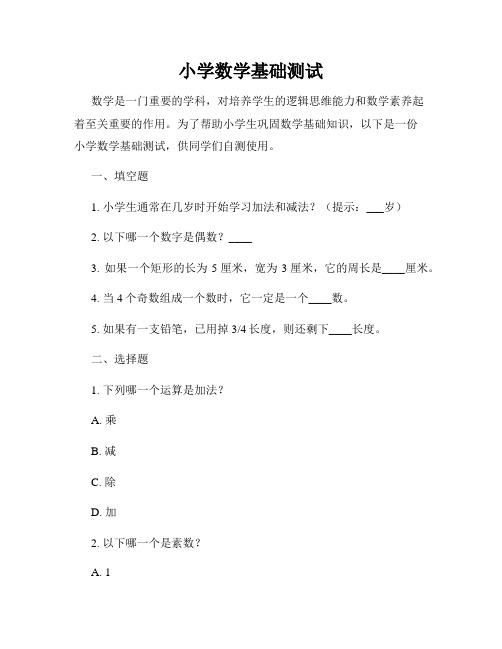 小学数学基础测试

数学是一门重要的学科，对培养学生的逻辑思维能力和数学素养起着至关重要的作用。为了帮助小学生巩固数学基础知识，以下是一份小学数学基础测试，供同学们自测使用。

一、填空题

1. 小学生通常在几岁时开始学习加法和减法？（提示：___岁）

2. 以下哪一个数字是偶数？____

3. 如果一个矩形的长为 5 厘米，宽为 3 厘米，它的周长是____厘米。

4. 当 4 个奇数组成一个数时，它一定是一个____数。

5. 如果有一支铅笔，已用掉 3/4 长度，则还剩下____长度。

二、选择题

1. 下列哪一个运算是加法？

A. 乘

B. 减

C. 除

D. 加

2. 以下哪一个是素数？

A. 1